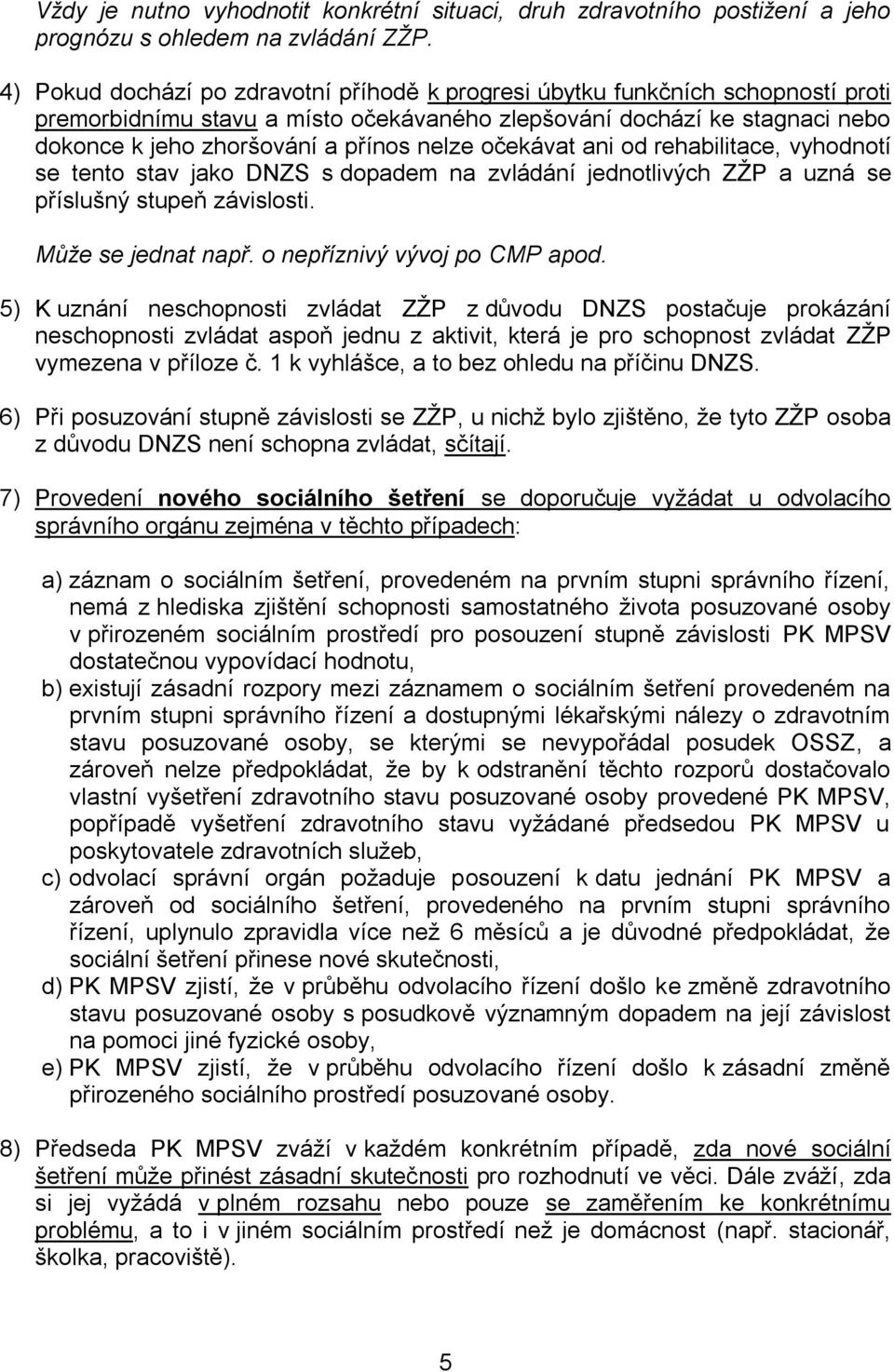 Vždy je nutno vyhodnotit konkrétní situaci, druh zdravotního postižení a jeho prognózu s ohledem na zvládání ZŽP.

4) Pokud dochází po zdravotní příhodě k progresi úbytku funkčních schopností proti premorbidnímu stavu a místo očekávaného zlepšování dochází ke stagnaci nebo dokonce k jeho zhoršování a přínos nelze očekávat ani od rehabilitace, vyhodnotí se tento stav jako DNZS s dopadem na zvládání jednotlivých ZŽP a uzná se příslušný stupeň závislosti.

Může se jednat např. o nepříznivý vývoj po CMP apod.

5) K uznání neschopnosti zvládat ZŽP z důvodu DNZS postačuje prokázání neschopnosti zvládat aspoň jednu z aktivit, která je pro schopnost zvládat ZŽP vymezena v příloze č. 1 k vyhlášce, a to bez ohledu na příčinu DNZS.

6) Při posuzování stupně závislosti se ZŽP, u nichž bylo zjištěno, že tyto ZŽP osoba z důvodu DNZS není schopna zvládat, sčítají.

7) Provedení nového sociálního šetření se doporučuje vyžádat u odvolacího správního orgánu zejména v těchto případech:

a) záznam o sociálním šetření, provedeném na prvním stupni správního řízení, nemá z hlediska zjištění schopnosti samostatného života posuzované osoby v přirozeném sociálním prostředí pro posouzení stupně závislosti PK MPSV dostatečnou vypovídací hodnotu,
b) existují zásadní rozpory mezi záznamem o sociálním šetření provedeném na prvním stupni správního řízení a dostupnými lékařskými nálezy o zdravotním stavu posuzované osoby, se kterými se nevypořádal posudek OSSZ, a zároveň nelze předpokládat, že by k odstranění těchto rozporů dostačovalo vlastní vyšetření zdravotního stavu posuzované osoby provedené PK MPSV, popřípadě vyšetření zdravotního stavu vyžádané předsedou PK MPSV u poskytovatele zdravotních služeb,
c) odvolací správní orgán požaduje posouzení k datu jednání PK MPSV a zároveň od sociálního šetření, provedeného na prvním stupni správního řízení, uplynulo zpravidla více než 6 měsíců a je důvodné předpokládat, že sociální šetření přinese nové skutečnosti,
d) PK MPSV zjistí, že v průběhu odvolacího řízení došlo ke změně zdravotního stavu posuzované osoby s posudkově významným dopadem na její závislost na pomoci jiné fyzické osoby,
e) PK MPSV zjistí, že v průběhu odvolacího řízení došlo k zásadní změně přirozeného sociálního prostředí posuzované osoby.

8) Předseda PK MPSV zváží v každém konkrétním případě, zda nové sociální šetření může přinést zásadní skutečnosti pro rozhodnutí ve věci. Dále zváží, zda si jej vyžádá v plném rozsahu nebo pouze se zaměřením ke konkrétnímu problému, a to i v jiném sociálním prostředí než je domácnost (např. stacionář, školka, pracoviště).

5